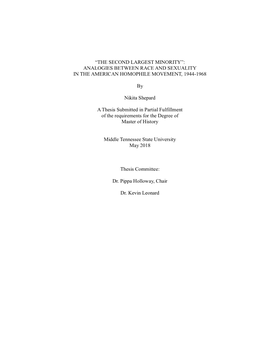 "THE SECOND LARGEST MINORITY":
ANALOGIES BETWEEN RACE AND SEXUALITY
IN THE AMERICAN HOMOPHILE MOVEMENT, 1944-1968

By

Nikita Shepard

A Thesis Submitted in Partial Fulfillment
of the requirements for the Degree of
Master of History

Middle Tennessee State University
May 2018

Thesis Committee:

Dr. Pippa Holloway, Chair

Dr. Kevin Leonard